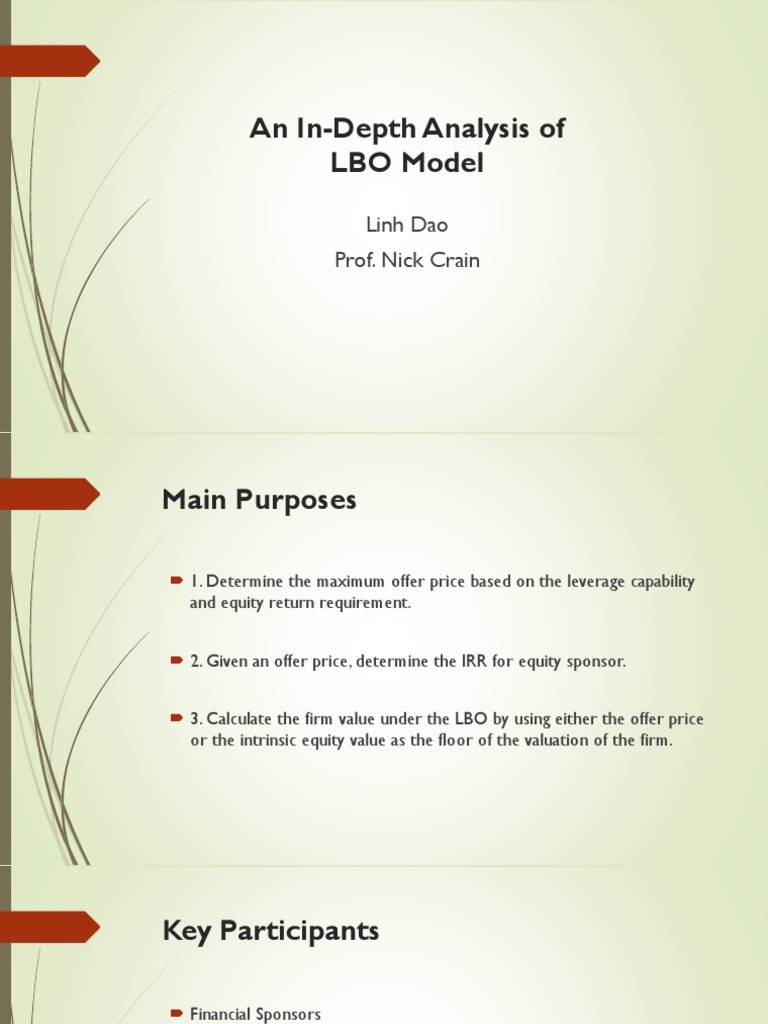 An In-Depth Analysis of LBO Model

Linh Dao

Prof. Nick Crain

Main Purposes

1. Determine the maximum offer price based on the leverage capability and equity return requirement.

2. Given an offer price, determine the IRR for equity sponsor.

3. Calculate the firm value under the LBO by using either the offer price or the intrinsic equity value as the floor of the valuation of the firm.

Key Participants

Financial Sponsors